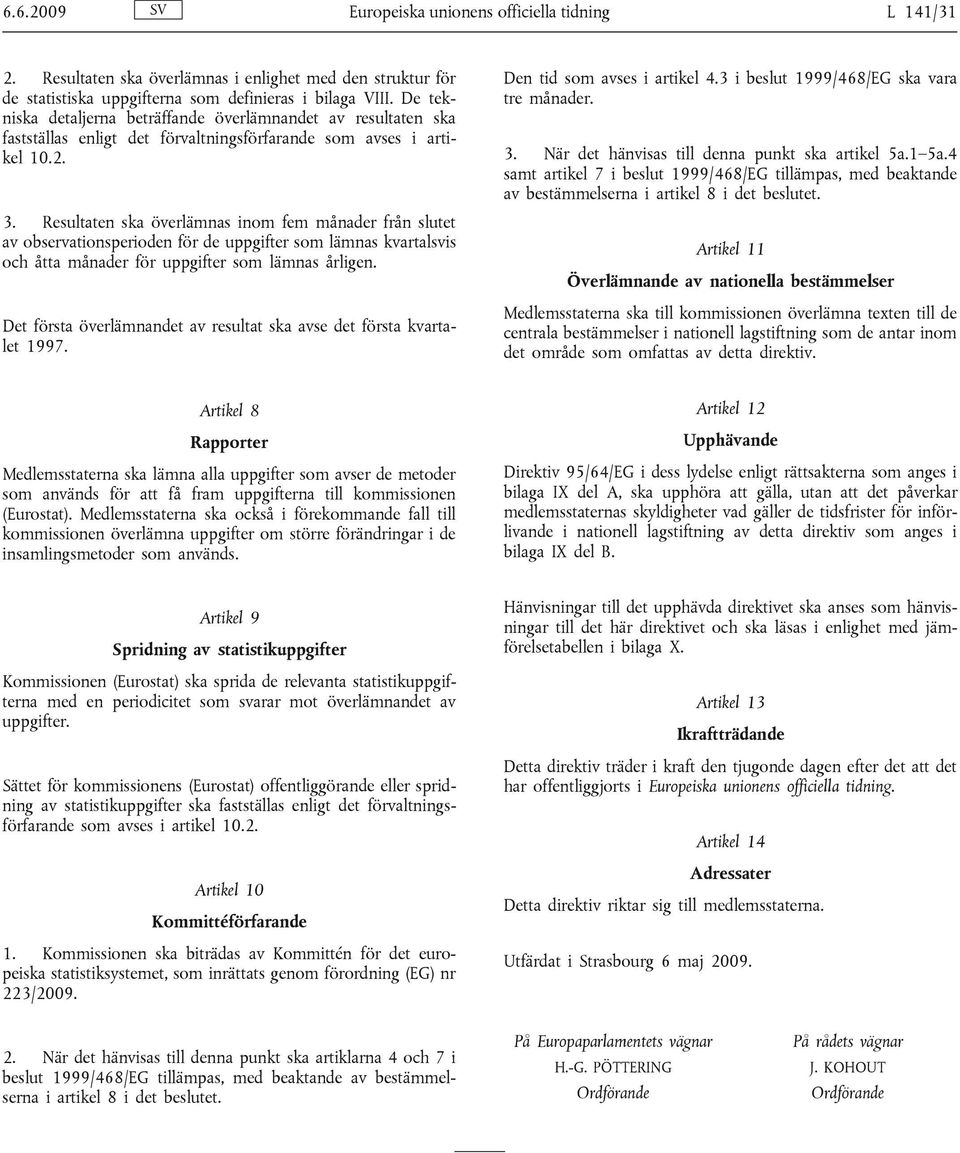 6.6.2009 SV Europeiska unionens officiella tidning L 141/31

2. Resultaten ska överlämnas i enlighet med den struktur för de statistiska uppgifterna som definieras i bilaga VIII. De tekniska detaljerna beträffande överlämnandet av resultaten ska fastställas enligt det förvaltningsförfarande som avses i artikel 10.2.

3. Resultaten ska överlämnas inom fem månader från slutet av observationsperioden för de uppgifter som lämnas kvartalsvis och åtta månader för uppgifter som lämnas årligen.

Det första överlämnandet av resultat ska avse det första kvartalet 1997.

Artikel 8

Rapporter

Medlemsstaterna ska lämna alla uppgifter som avser de metoder som används för att få fram uppgifterna till kommissionen (Eurostat). Medlemsstaterna ska också i förekommande fall till kommissionen överlämna uppgifter om större förändringar i de insamlingsmetoder som används.

Artikel 9

Spridning av statistikuppgifter

Kommissionen (Eurostat) ska sprida de relevanta statistikuppgifterna med en periodicitet som svarar mot överlämnandet av uppgifter.

Sättet för kommissionens (Eurostat) offentliggörande eller spridning av statistikuppgifter ska fastställas enligt det förvaltningsförfarande som avses i artikel 10.2.

Artikel 10

Kommittéförfarande

1. Kommissionen ska biträdas av Kommittén för det europeiska statistiksystemet, som inrättats genom förordning (EG) nr 223/2009.

2. När det hänvisas till denna punkt ska artiklarna 4 och 7 i beslut 1999/468/EG tillämpas, med beaktande av bestämmelserna i artikel 8 i det beslutet.

Den tid som avses i artikel 4.3 i beslut 1999/468/EG ska vara tre månader.

3. När det hänvisas till denna punkt ska artikel 5a.1–5a.4 samt artikel 7 i beslut 1999/468/EG tillämpas, med beaktande av bestämmelserna i artikel 8 i det beslutet.

Artikel 11

Överlämnande av nationella bestämmelser

Medlemsstaterna ska till kommissionen överlämna texten till de centrala bestämmelser i nationell lagstiftning som de antar inom det område som omfattas av detta direktiv.

Artikel 12

Upphävande

Direktiv 95/64/EG i dess lydelse enligt rättsakterna som anges i bilaga IX del A, ska upphöra att gälla, utan att det påverkar medlemsstaternas skyldigheter vad gäller de tidsfrister för införlivande i nationell lagstiftning av detta direktiv som anges i bilaga IX del B.

Hänvisningar till det upphävda direktivet ska anses som hänvisningar till det här direktivet och ska läsas i enlighet med jämförelsetabellen i bilaga X.

Artikel 13

Ikraftträdande

Detta direktiv träder i kraft den tjugonde dagen efter det att det har offentliggjorts i Europeiska unionens officiella tidning.

Artikel 14

Adressater

Detta direktiv riktar sig till medlemsstaterna.

Utfärdat i Strasbourg 6 maj 2009.

På Europaparlamentets vägnar
H.-G. PÖTTERING
Ordförande

På rådets vägnar
J. KOHOUT
Ordförande